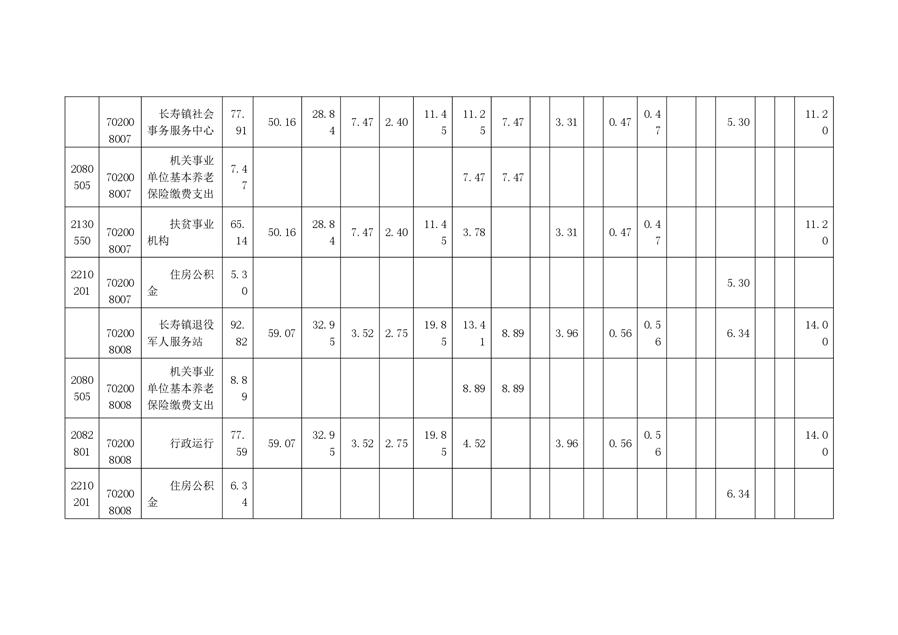 |  |  |  |  |  |  |  |  |  |  |  |  |  |  |  |  |  |  |  |  |  |  |
|---|---|---|---|---|---|---|---|---|---|---|---|---|---|---|---|---|---|---|---|---|---|
|  | 702008007 | 长寿镇社会事务服务中心 | 77.91 | 50.16 | 28.84 | 7.47 | 2.40 | 11.45 | 11.25 | 7.47 |  | 3.31 |  | 0.47 | 0.47 |  |  | 5.30 |  |  | 11.20 |
| 2080505 | 702008007 | 机关事业单位基本养老保险缴费支出 | 7.47 |  |  |  |  |  | 7.47 | 7.47 |  |  |  |  |  |  |  |  |  |  |  |
| 2130550 | 702008007 | 扶贫事业机构 | 65.14 | 50.16 | 28.84 | 7.47 | 2.40 | 11.45 | 3.78 |  |  | 3.31 |  | 0.47 | 0.47 |  |  |  |  |  | 11.20 |
| 2210201 | 702008007 | 住房公积金 | 5.30 |  |  |  |  |  |  |  |  |  |  |  |  |  |  | 5.30 |  |  |  |
|  | 702008008 | 长寿镇退役军人服务站 | 92.82 | 59.07 | 32.95 | 3.52 | 2.75 | 19.85 | 13.41 | 8.89 |  | 3.96 |  | 0.56 | 0.56 |  |  | 6.34 |  |  | 14.00 |
| 2080505 | 702008008 | 机关事业单位基本养老保险缴费支出 | 8.89 |  |  |  |  |  | 8.89 | 8.89 |  |  |  |  |  |  |  |  |  |  |  |
| 2082801 | 702008008 | 行政运行 | 77.59 | 59.07 | 32.95 | 3.52 | 2.75 | 19.85 | 4.52 |  |  | 3.96 |  | 0.56 | 0.56 |  |  |  |  |  | 14.00 |
| 2210201 | 702008008 | 住房公积金 | 6.34 |  |  |  |  |  |  |  |  |  |  |  |  |  |  | 6.34 |  |  |  |